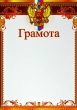 Грамота